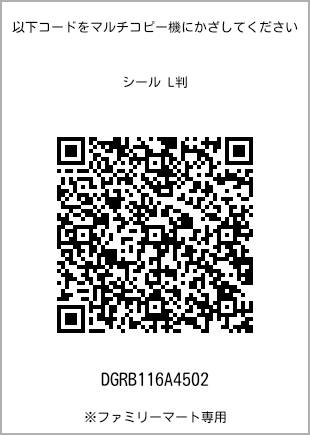 以下コードをマルチコピー機にかざしてください

シール L判

DGRB116A4502

※ファミリーマート専用